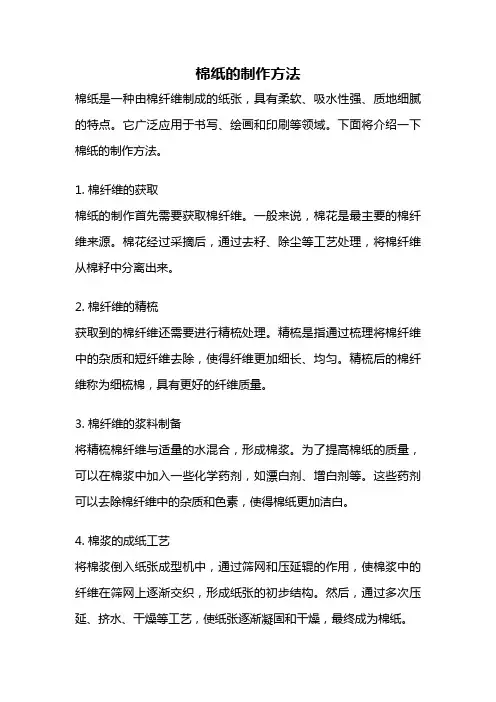 棉纸的制作方法

棉纸是一种由棉纤维制成的纸张，具有柔软、吸水性强、质地细腻的特点。它广泛应用于书写、绘画和印刷等领域。下面将介绍一下棉纸的制作方法。

1. 棉纤维的获取

棉纸的制作首先需要获取棉纤维。一般来说，棉花是最主要的棉纤维来源。棉花经过采摘后，通过去籽、除尘等工艺处理，将棉纤维从棉籽中分离出来。

2. 棉纤维的精梳

获取到的棉纤维还需要进行精梳处理。精梳是指通过梳理将棉纤维中的杂质和短纤维去除，使得纤维更加细长、均匀。精梳后的棉纤维称为细梳棉，具有更好的纤维质量。

3. 棉纤维的浆料制备

将精梳棉纤维与适量的水混合，形成棉浆。为了提高棉纸的质量，可以在棉浆中加入一些化学药剂，如漂白剂、增白剂等。这些药剂可以去除棉纤维中的杂质和色素，使得棉纸更加洁白。

4. 棉浆的成纸工艺

将棉浆倒入纸张成型机中，通过筛网和压延辊的作用，使棉浆中的纤维在筛网上逐渐交织，形成纸张的初步结构。然后，通过多次压延、挤水、干燥等工艺，使纸张逐渐凝固和干燥，最终成为棉纸。